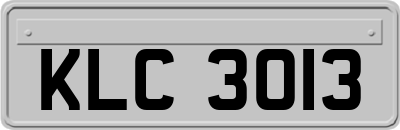 KLC 3013